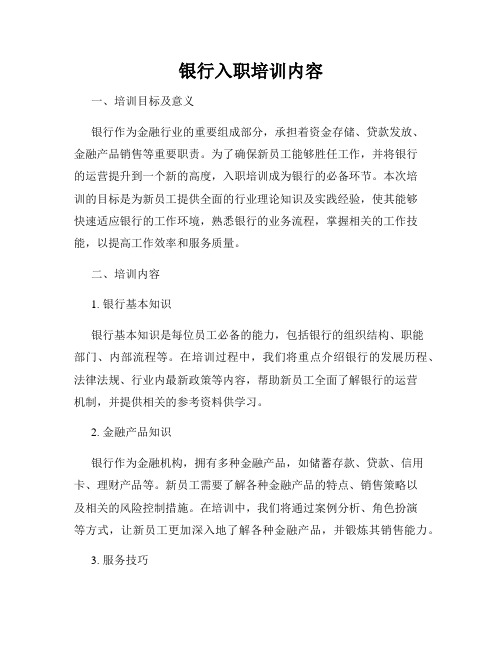 银行入职培训内容

一、培训目标及意义

银行作为金融行业的重要组成部分，承担着资金存储、贷款发放、金融产品销售等重要职责。为了确保新员工能够胜任工作，并将银行的运营提升到一个新的高度，入职培训成为银行的必备环节。本次培训的目标是为新员工提供全面的行业理论知识及实践经验，使其能够快速适应银行的工作环境，熟悉银行的业务流程，掌握相关的工作技能，以提高工作效率和服务质量。

二、培训内容

1. 银行基本知识

银行基本知识是每位员工必备的能力，包括银行的组织结构、职能部门、内部流程等。在培训过程中，我们将重点介绍银行的发展历程、法律法规、行业内最新政策等内容，帮助新员工全面了解银行的运营机制，并提供相关的参考资料供学习。

2. 金融产品知识

银行作为金融机构，拥有多种金融产品，如储蓄存款、贷款、信用卡、理财产品等。新员工需要了解各种金融产品的特点、销售策略以及相关的风险控制措施。在培训中，我们将通过案例分析、角色扮演等方式，让新员工更加深入地了解各种金融产品，并锻炼其销售能力。

3. 服务技巧